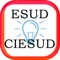 ESUD
CIESUD